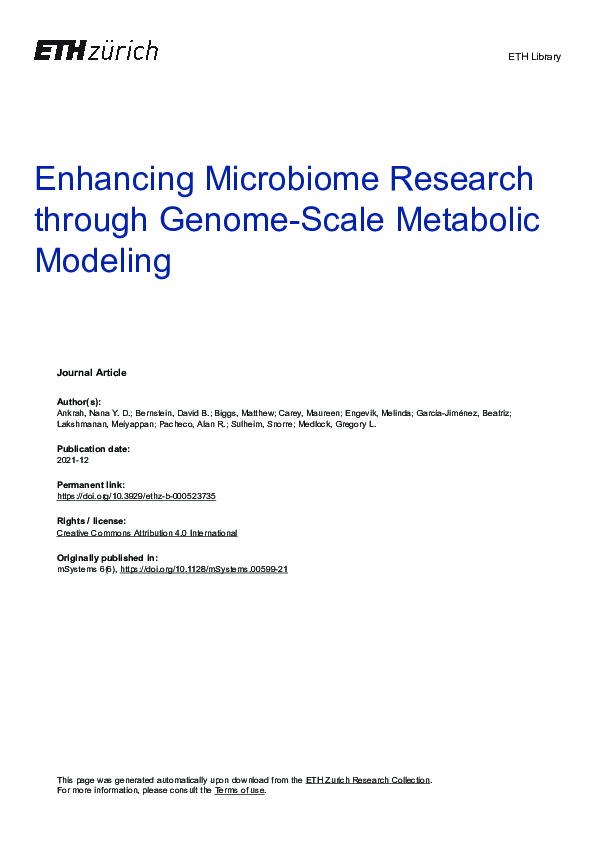 ETH zürich

ETH Library

Enhancing Microbiome Research through Genome-Scale Metabolic Modeling

Journal Article

Author(s):
Ankrah, Nana Y. D.; Bernstein, David B.; Biggs, Matthew; Carey, Maureen; Engevik, Melinda; García-Jiménez, Beatriz; Lakshmanan, Meiyappan; Pacheco, Alan R.; Sulheim, Snorre; Medlock, Gregory L.

Publication date:
2021-12

Permanent link:
https://doi.org/10.3929/ethz-b-000523735

Rights / license:
Creative Commons Attribution 4.0 International

Originally published in:
mSystems 6(6), https://doi.org/10.1128/mSystems.00599-21

This page was generated automatically upon download from the ETH Zurich Research Collection.
For more information, please consult the Terms of use.